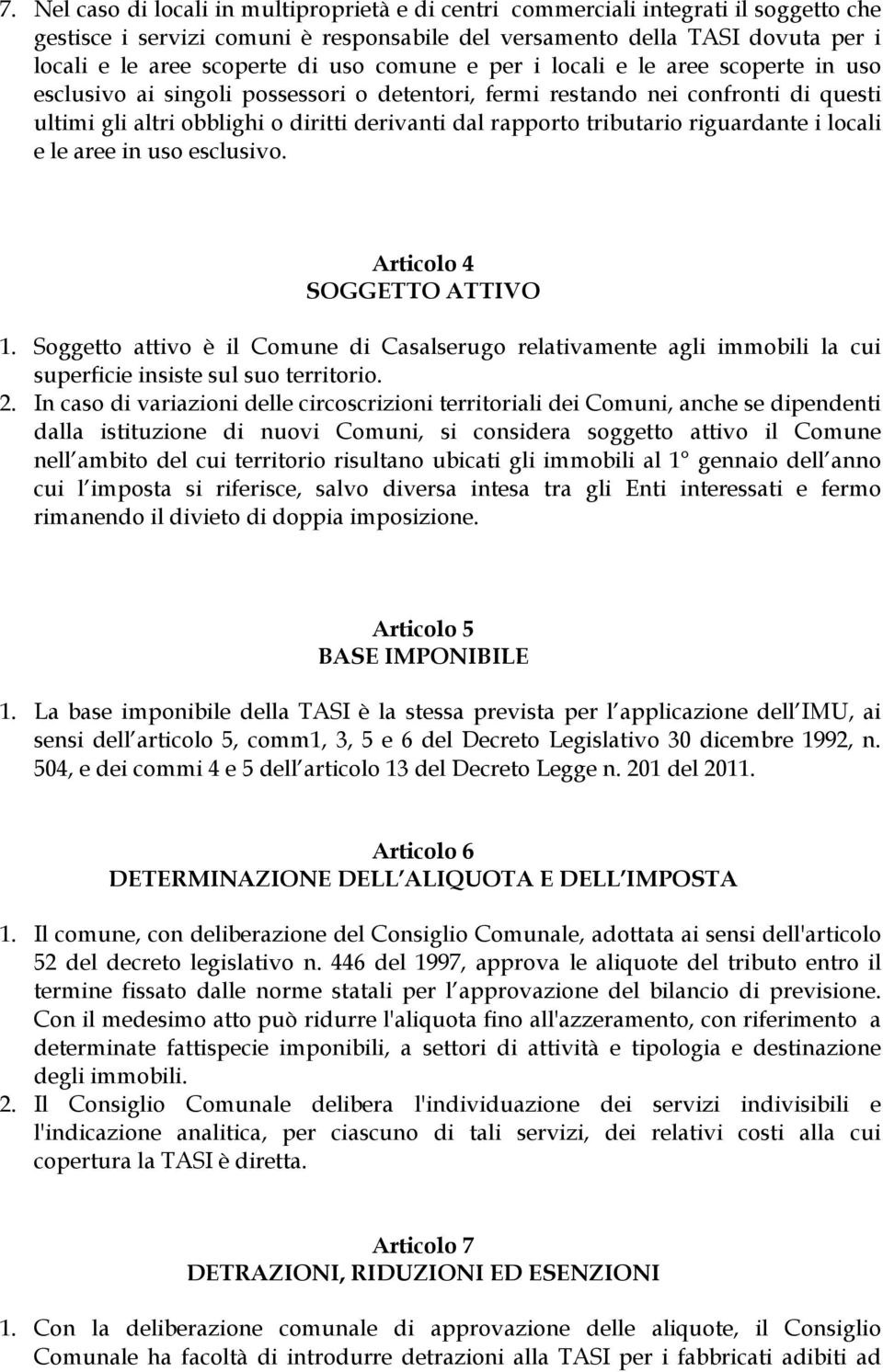 7. Nel caso di locali in multiproprietà e di centri commerciali integrati il soggetto che gestisce i servizi comuni è responsabile del versamento della TASI dovuta per i locali e le aree scoperte di uso comune e per i locali e le aree scoperte in uso esclusivo ai singoli possessori o detentori, fermi restando nei confronti di questi ultimi gli altri obblighi o diritti derivanti dal rapporto tributario riguardante i locali e le aree in uso esclusivo.

Articolo 4
SOGGETTO ATTIVO

1. Soggetto attivo è il Comune di Casalserugo relativamente agli immobili la cui superficie insiste sul suo territorio.
2. In caso di variazioni delle circoscrizioni territoriali dei Comuni, anche se dipendenti dalla istituzione di nuovi Comuni, si considera soggetto attivo il Comune nell ambito del cui territorio risultano ubicati gli immobili al 1° gennaio dell anno cui l imposta si riferisce, salvo diversa intesa tra gli Enti interessati e fermo rimanendo il divieto di doppia imposizione.

Articolo 5
BASE IMPONIBILE

1. La base imponibile della TASI è la stessa prevista per l applicazione dell IMU, ai sensi dell articolo 5, comm1, 3, 5 e 6 del Decreto Legislativo 30 dicembre 1992, n. 504, e dei commi 4 e 5 dell articolo 13 del Decreto Legge n. 201 del 2011.

Articolo 6
DETERMINAZIONE DELL ALIQUOTA E DELL IMPOSTA

1. Il comune, con deliberazione del Consiglio Comunale, adottata ai sensi dell'articolo 52 del decreto legislativo n. 446 del 1997, approva le aliquote del tributo entro il termine fissato dalle norme statali per l approvazione del bilancio di previsione. Con il medesimo atto può ridurre l'aliquota fino all'azzeramento, con riferimento a determinate fattispecie imponibili, a settori di attività e tipologia e destinazione degli immobili.
2. Il Consiglio Comunale delibera l'individuazione dei servizi indivisibili e l'indicazione analitica, per ciascuno di tali servizi, dei relativi costi alla cui copertura la TASI è diretta.

Articolo 7
DETRAZIONI, RIDUZIONI ED ESENZIONI

1. Con la deliberazione comunale di approvazione delle aliquote, il Consiglio Comunale ha facoltà di introdurre detrazioni alla TASI per i fabbricati adibiti ad